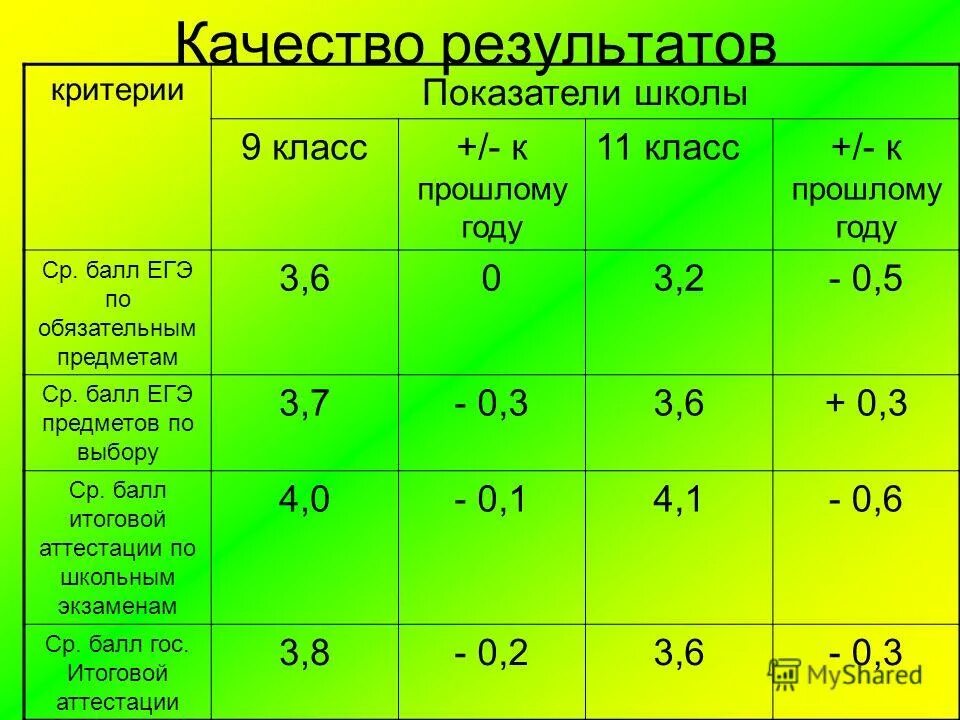 Качество результатов

| критерии | Показатели школы | | | |
|---|---|---|---|---|
| | 9 класс | +/- к прошлому году | 11 класс | +/- к прошлому году |
| Ср. балл ЕГЭ по обязательным предметам | 3,6 | 0 | 3,2 | - 0,5 |
| Ср. балл ЕГЭ предметов по выбору | 3,7 | - 0,3 | 3,6 | + 0,3 |
| Ср. балл итоговой аттестации по школьным экзаменам | 4,0 | - 0,1 | 4,1 | - 0,6 |
| Ср. балл гос. Итоговой аттестации | 3,8 | - 0,2 | 3,6 | - 0,3 |

MyShared